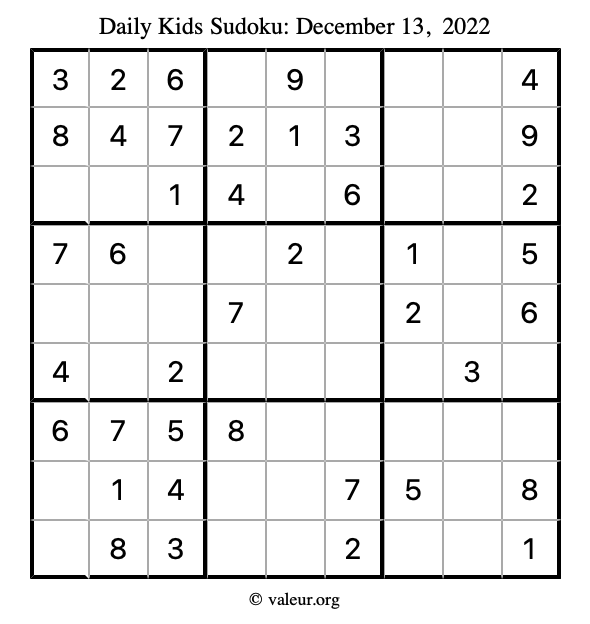 Daily Kids Sudoku: December 13, 2022

| 3 | 2 | 6 |  | 9 |  |  |  | 4 |
|---|---|---|---|---|---|---|---|---|
| 8 | 4 | 7 | 2 | 1 | 3 |  |  | 9 |
|  |  | 1 | 4 |  | 6 |  |  | 2 |
| 7 | 6 |  |  | 2 |  | 1 |  | 5 |
|  |  |  | 7 |  |  | 2 |  | 6 |
| 4 |  | 2 |  |  |  |  | 3 |  |
| 6 | 7 | 5 | 8 |  |  |  |  |  |
|  | 1 | 4 |  |  | 7 | 5 |  | 8 |
|  | 8 | 3 |  |  | 2 |  |  | 1 |

© valeur.org